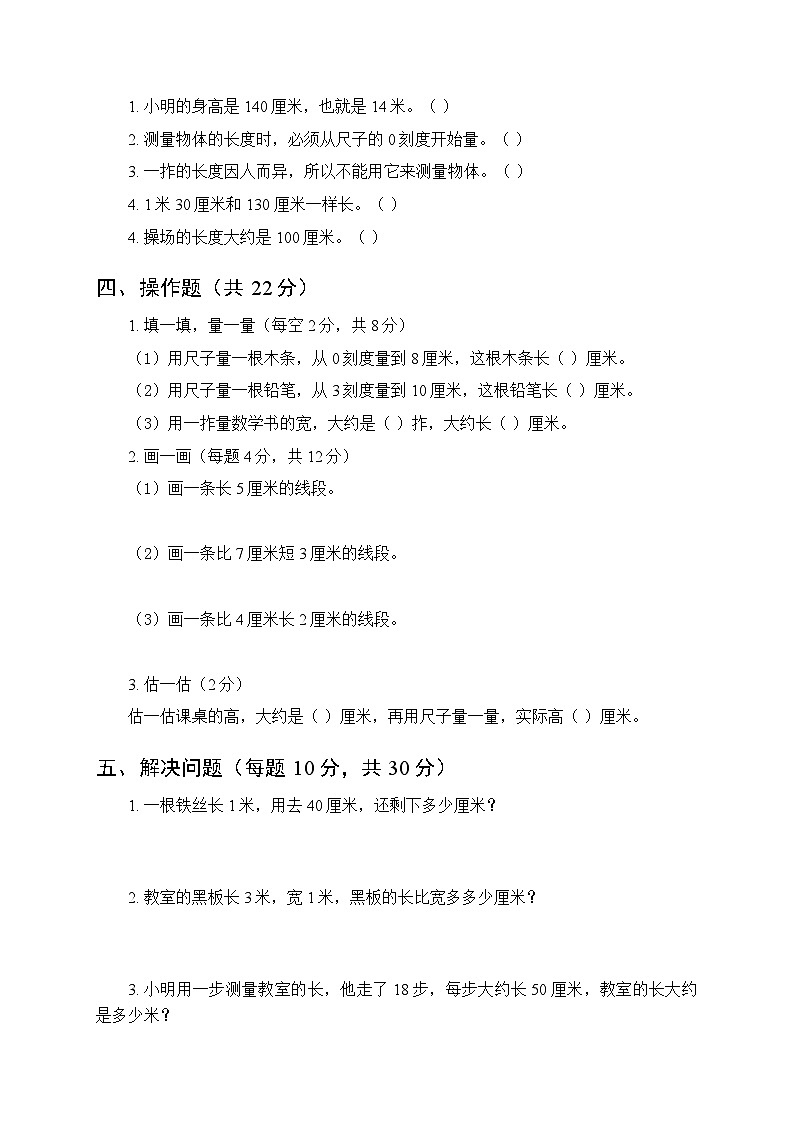 1. 小明的身高是 140 厘米，也就是 14 米。（ ）

2. 测量物体的长度时，必须从尺子的 0 刻度开始量。（ ）

3. 一拃的长度因人而异，所以不能用它来测量物体。（ ）

4. 1 米 30 厘米和 130 厘米一样长。（ ）

4. 操场的长度大约是 100 厘米。（ ）

四、操作题（共 22 分）

1. 填一填，量一量（每空 2 分，共 8 分）

（1）用尺子量一根木条，从 0 刻度量到 8 厘米，这根木条长（ ）厘米。

（2）用尺子量一根铅笔，从 3 刻度量到 10 厘米，这根铅笔长（ ）厘米。

（3）用一拃量数学书的宽，大约是（ ）拃，大约长（ ）厘米。

2. 画一画（每题 4 分，共 12 分）

（1）画一条长 5 厘米的线段。

（2）画一条比 7 厘米短 3 厘米的线段。

（3）画一条比 4 厘米长 2 厘米的线段。

3. 估一估（2 分）

估一估课桌的高，大约是（ ）厘米，再用尺子量一量，实际高（ ）厘米。

五、解决问题（每题 10 分，共 30 分）

1. 一根铁丝长 1 米，用去 40 厘米，还剩下多少厘米？

2. 教室的黑板长 3 米，宽 1 米，黑板的长比宽多多少厘米？

3. 小明用一步测量教室的长，他走了 18 步，每步大约长 50 厘米，教室的长大约是多少米？